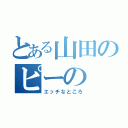 とある山田の
ピーの
エッチなところ